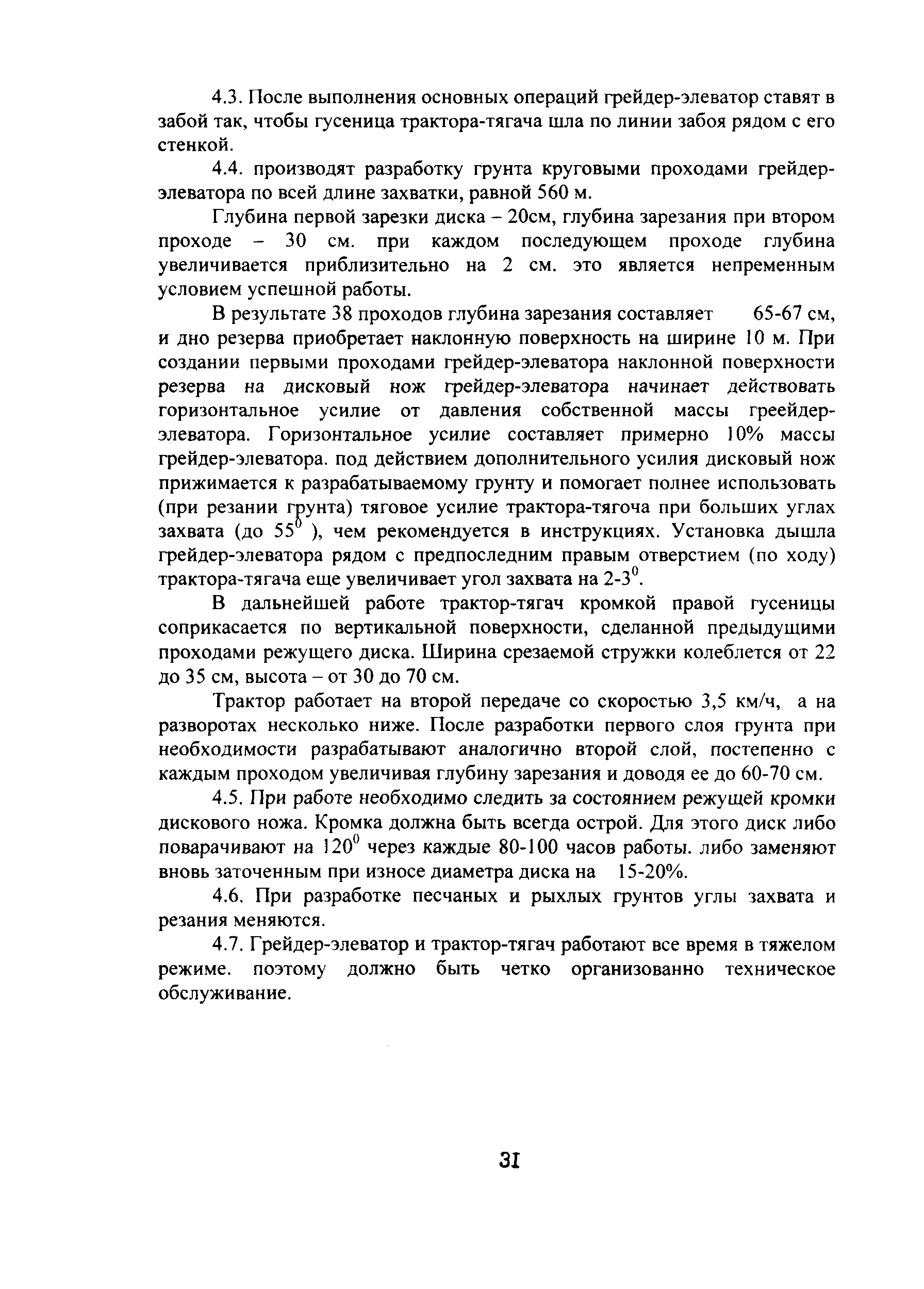 4.3. После выполнения основных операций грейдер-элеватор ставят в забой так, чтобы гусеница трактора-тягача шла по линии забоя рядом с его стенкой.

4.4. производят разработку грунта круговыми проходами грейдер-элеватора по всей длине захватки, равной 560 м.

Глубина первой зарезки диска – 20см, глубина зарезания при втором проходе – 30 см. при каждом последующем проходе глубина увеличивается приблизительно на 2 см. это является непременным условием успешной работы.

В результате 38 проходов глубина зарезания составляет 65-67 см, и дно резерва приобретает наклонную поверхность на ширине 10 м. При создании первыми проходами грейдер-элеватора наклонной поверхности резерва на дисковый нож грейдер-элеватора начинает действовать горизонтальное усилие от давления собственной массы греейдер-элеватора. Горизонтальное усилие составляет примерно 10% массы грейдер-элеватора. под действием дополнительного усилия дисковый нож прижимается к разрабатываемому грунту и помогает полнее использовать (при резании грунта) тяговое усилие трактора-тягоча при больших углах захвата (до $55^0$ ), чем рекомендуется в инструкциях. Установка дышла грейдер-элеватора рядом с предпоследним правым отверстием (по ходу) трактора-тягача еще увеличивает угол захвата на $2\text{-}3^0$.

В дальнейшей работе трактор-тягач кромкой правой гусеницы соприкасается по вертикальной поверхности, сделанной предыдущими проходами режущего диска. Ширина срезаемой стружки колеблется от 22 до 35 см, высота – от 30 до 70 см.

Трактор работает на второй передаче со скоростью 3,5 км/ч, а на разворотах несколько ниже. После разработки первого слоя грунта при необходимости разрабатывают аналогично второй слой, постепенно с каждым проходом увеличивая глубину зарезания и доводя ее до 60-70 см.

4.5. При работе необходимо следить за состоянием режущей кромки дискового ножа. Кромка должна быть всегда острой. Для этого диск либо поварачивают на $120^0$ через каждые 80-100 часов работы. либо заменяют вновь заточенным при износе диаметра диска на 15-20%.

4.6. При разработке песчаных и рыхлых грунтов углы захвата и резания меняются.

4.7. Грейдер-элеватор и трактор-тягач работают все время в тяжелом режиме. поэтому должно быть четко организованно техническое обслуживание.

31